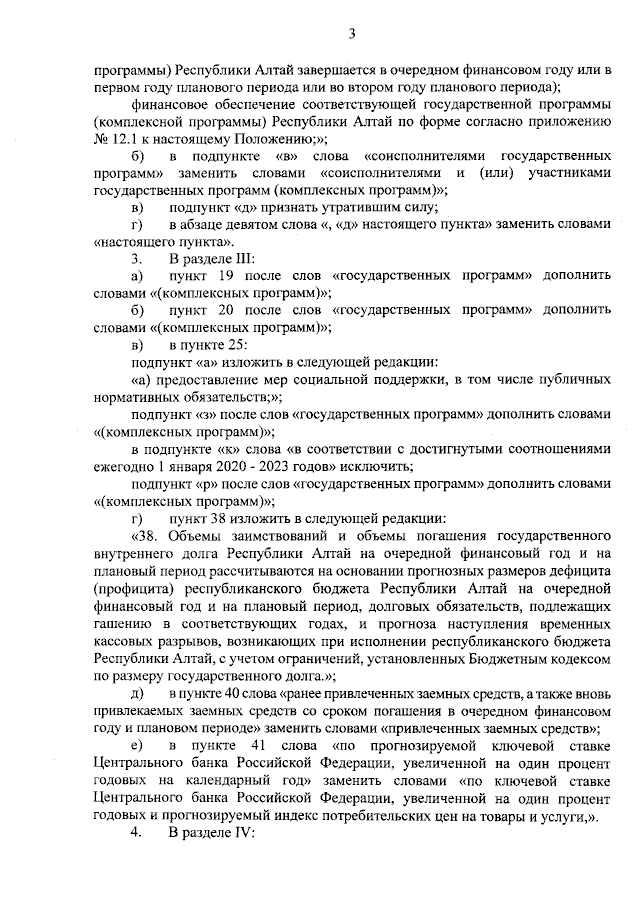 3

программы) Республики Алтай завершается в очередном финансовом году или в первом году планового периода или во втором году планового периода);

финансовое обеспечение соответствующей государственной программы (комплексной программы) Республики Алтай по форме согласно приложению № 12.1 к настоящему Положению;»;

б) в подпункте «в» слова «соисполнителями государственных программ» заменить словами «соисполнителями и (или) участниками государственных программ (комплексных программ)»;

в) подпункт «д» признать утратившим силу;

г) в абзаце девятом слова «, «д» настоящего пункта» заменить словами «настоящего пункта».

3. В разделе III:

а) пункт 19 после слов «государственных программ» дополнить словами «(комплексных программ)»;

б) пункт 20 после слов «государственных программ» дополнить словами «(комплексных программ)»;

в) в пункте 25:

подпункт «а» изложить в следующей редакции:

«а) предоставление мер социальной поддержки, в том числе публичных нормативных обязательств;»;

подпункт «з» после слов «государственных программ» дополнить словами «(комплексных программ)»;

в подпункте «к» слова «в соответствии с достигнутыми соотношениями ежегодно 1 января 2020 - 2023 годов» исключить;

подпункт «р» после слов «государственных программ» дополнить словами «(комплексных программ)»;

г) пункт 38 изложить в следующей редакции:

«38. Объемы заимствований и объемы погашения государственного внутреннего долга Республики Алтай на очередной финансовый год и на плановый период рассчитываются на основании прогнозных размеров дефицита (профицита) республиканского бюджета Республики Алтай на очередной финансовый год и на плановый период, долговых обязательств, подлежащих гашению в соответствующих годах, и прогноза наступления временных кассовых разрывов, возникающих при исполнении республиканского бюджета Республики Алтай, с учетом ограничений, установленных Бюджетным кодексом по размеру государственного долга.»;

д) в пункте 40 слова «ранее привлеченных заемных средств, а также вновь привлекаемых заемных средств со сроком погашения в очередном финансовом году и плановом периоде» заменить словами «привлеченных заемных средств»;

е) в пункте 41 слова «по прогнозируемой ключевой ставке Центрального банка Российской Федерации, увеличенной на один процент годовых на календарный год» заменить словами «по ключевой ставке Центрального банка Российской Федерации, увеличенной на один процент годовых и прогнозируемый индекс потребительских цен на товары и услуги,».

4. В разделе IV: